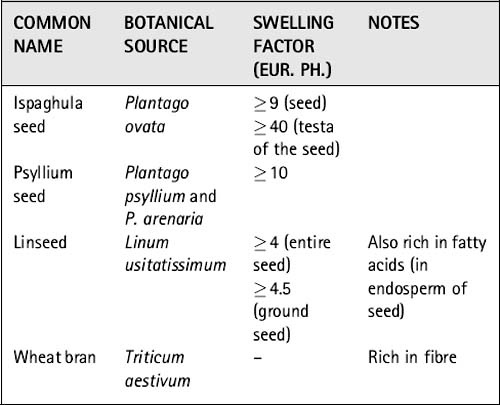 | COMMON NAME | BOTANICAL SOURCE | SWELLING FACTOR (EUR. PH.) | NOTES |
|---|---|---|---|
| Ispaghula seed | Plantago ovata | $\geq 9$ (seed) $\geq 40$ (testa of the seed) | |
| Psyllium seed | Plantago psyllium and P. arenaria | $\geq 10$ | |
| Linseed | Linum usitatissimum | $\geq 4$ (entire seed) $\geq 4.5$ (ground seed) | Also rich in fatty acids (in endosperm of seed) |
| Wheat bran | Triticum aestivum | – | Rich in fibre |